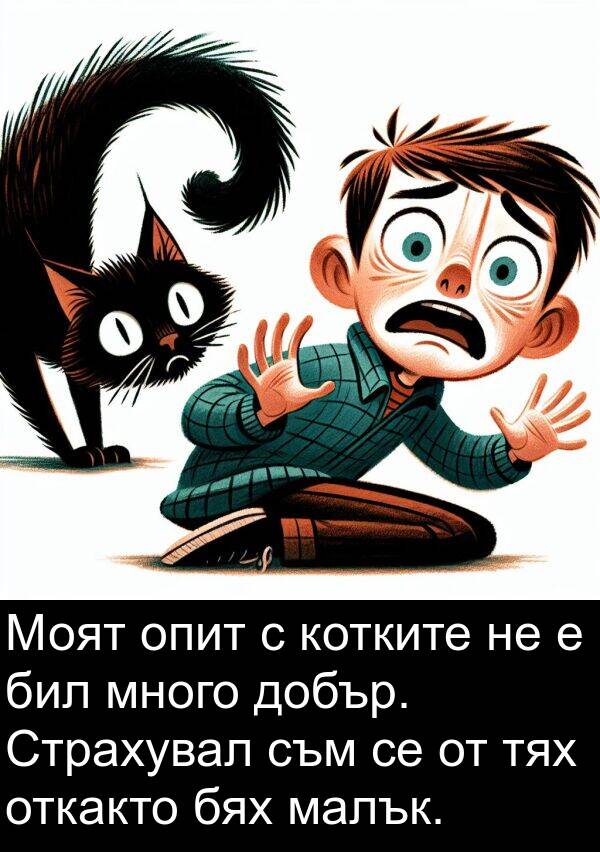 Моят опит с котките не е бил много добър. Страхувал съм се от тях откакто бях малък.